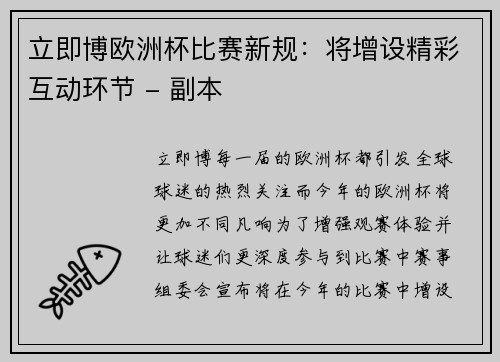 立即博欧洲杯比赛新规：将增设精彩互动环节 – 副本

立即博每一届的欧洲杯都引发全球球迷的热烈关注而今年的欧洲杯将更加不同凡响为了增强观赛体验并让球迷们更深度参与到比赛中赛事组委会宣布将在今年的比赛中增设